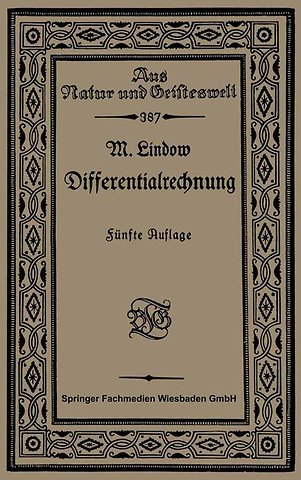 Aus Natur und Geisteswelt

387

M. Lindow

Differentialrechnung

Fünfte Auflage

BGT

Springer Fachmedien Wiesbaden GmbH